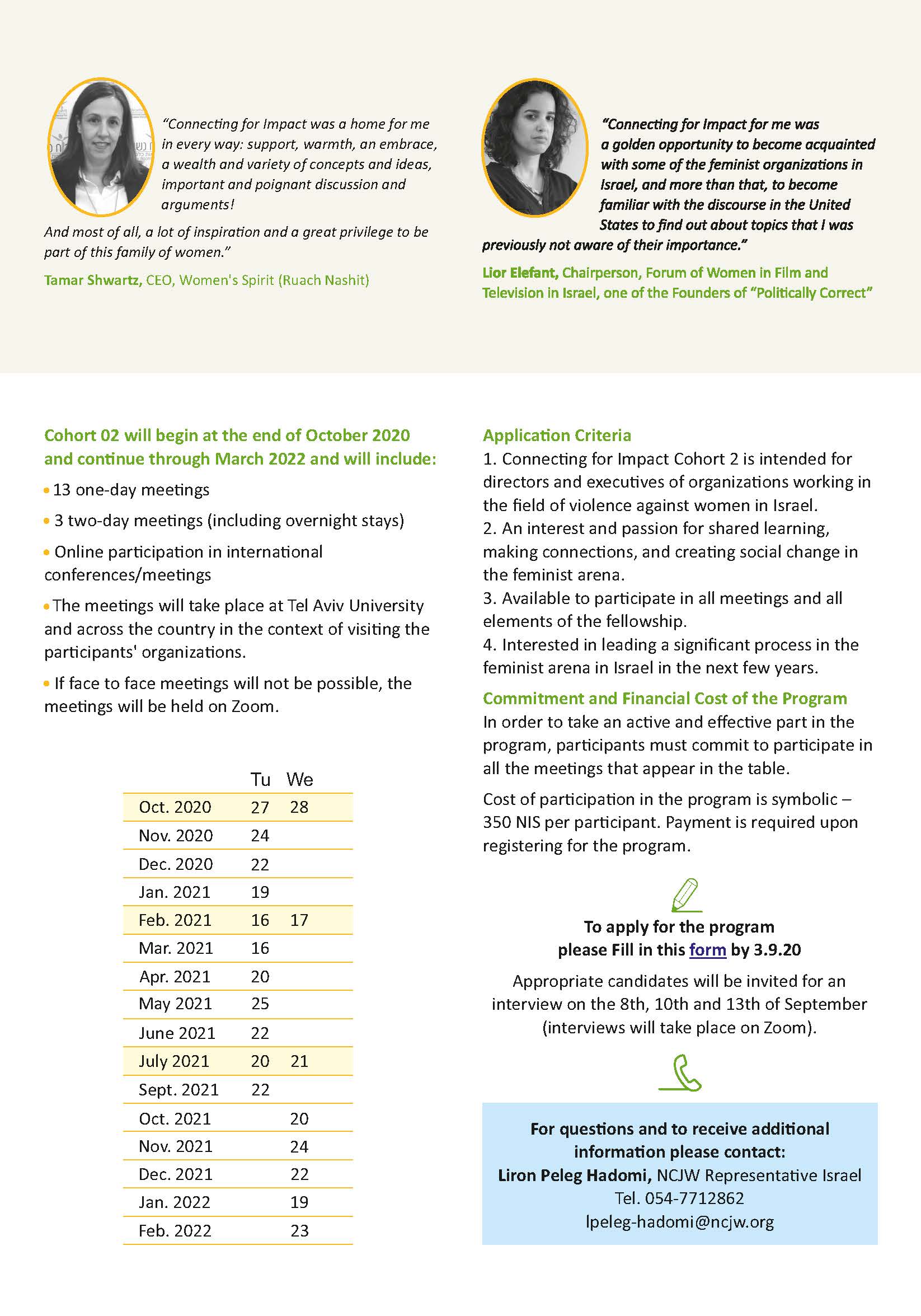 "Connecting for Impact was a home for me in every way: support, warmth, an embrace, a wealth and variety of concepts and ideas, important and poignant discussion and arguments!

And most of all, a lot of inspiration and a great privilege to be part of this family of women."

Tamar Shwartz, CEO, Women's Spirit (Ruach Nashit)

"Connecting for Impact for me was a golden opportunity to become acquainted with some of the feminist organizations in Israel, and more than that, to become familiar with the discourse in the United States to find out about topics that I was previously not aware of their importance."

Lior Elefant, Chairperson, Forum of Women in Film and Television in Israel, one of the Founders of "Politically Correct"

Cohort 02 will begin at the end of October 2020 and continue through March 2022 and will include:

• 13 one-day meetings

• 3 two-day meetings (including overnight stays)

• Online participation in international conferences/meetings

• The meetings will take place at Tel Aviv University and across the country in the context of visiting the participants' organizations.

• If face to face meetings will not be possible, the meetings will be held on Zoom.

| | Tu | We |
|---|---|---|
| Oct. 2020 | 27 | 28 |
| Nov. 2020 | 24 | |
| Dec. 2020 | 22 | |
| Jan. 2021 | 19 | |
| Feb. 2021 | 16 | 17 |
| Mar. 2021 | 16 | |
| Apr. 2021 | 20 | |
| May 2021 | 25 | |
| June 2021 | 22 | |
| July 2021 | 20 | 21 |
| Sept. 2021 | 22 | |
| Oct. 2021 | | 20 |
| Nov. 2021 | | 24 |
| Dec. 2021 | | 22 |
| Jan. 2022 | | 19 |
| Feb. 2022 | | 23 |

Application Criteria
1. Connecting for Impact Cohort 2 is intended for directors and executives of organizations working in the field of violence against women in Israel.
2. An interest and passion for shared learning, making connections, and creating social change in the feminist arena.
3. Available to participate in all meetings and all elements of the fellowship.
4. Interested in leading a significant process in the feminist arena in Israel in the next few years.

Commitment and Financial Cost of the Program
In order to take an active and effective part in the program, participants must commit to participate in all the meetings that appear in the table.

Cost of participation in the program is symbolic – 350 NIS per participant. Payment is required upon registering for the program.

To apply for the program please Fill in this form by 3.9.20

Appropriate candidates will be invited for an interview on the 8th, 10th and 13th of September (interviews will take place on Zoom).

For questions and to receive additional information please contact:
Liron Peleg Hadomi, NCJW Representative Israel
Tel. 054-7712862
lpeleg-hadomi@ncjw.org